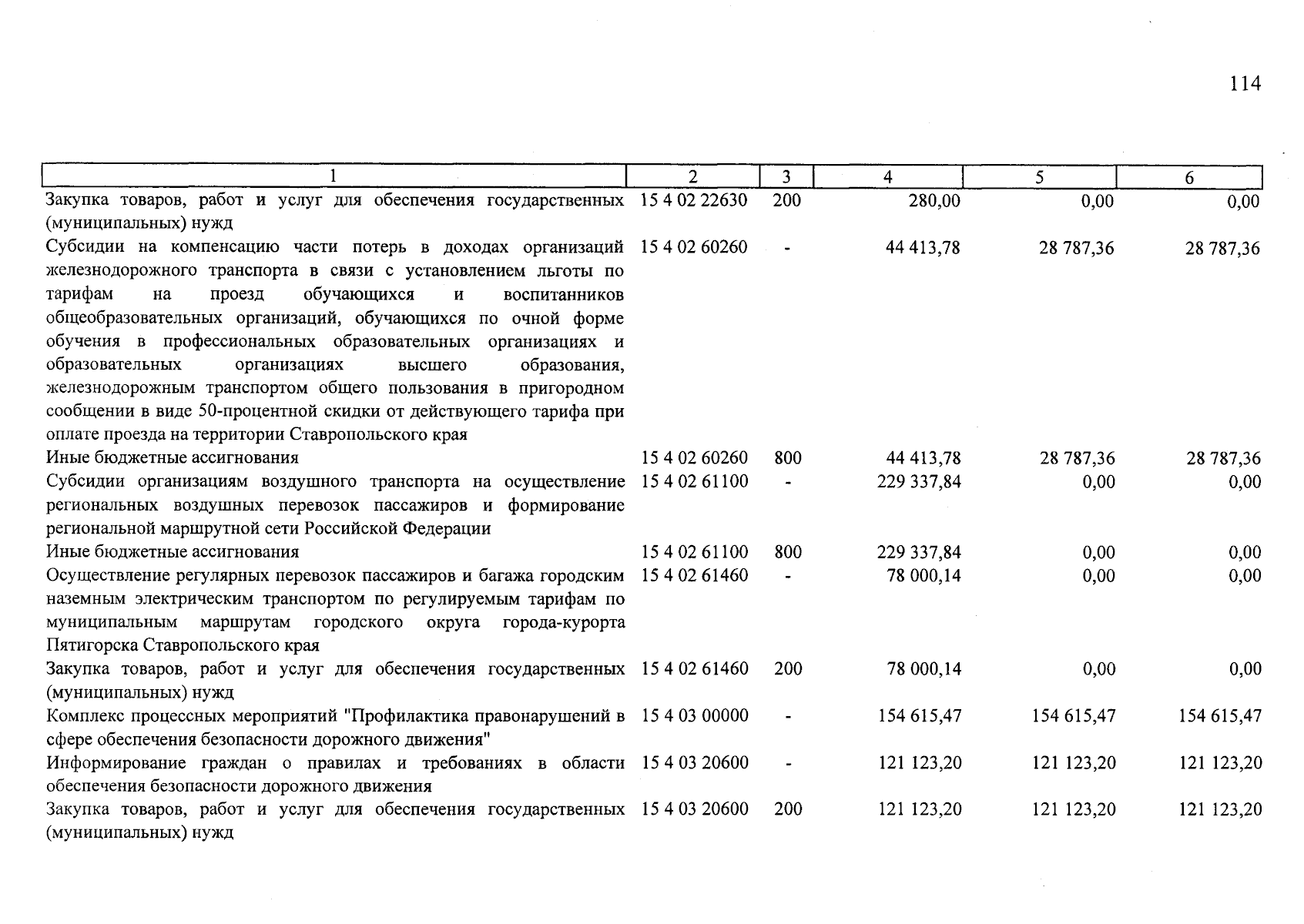 114

| 1 | 2 | 3 | 4 | 5 | 6 |
|---|---|---|---|---|---|
| Закупка товаров, работ и услуг для обеспечения государственных (муниципальных) нужд | 15 4 02 22630 | 200 | 280,00 | 0,00 | 0,00 |
| Субсидии на компенсацию части потерь в доходах организаций железнодорожного транспорта в связи с установлением льготы по тарифам на проезд обучающихся и воспитанников общеобразовательных организаций, обучающихся по очной форме обучения в профессиональных образовательных организациях и образовательных организациях высшего образования, железнодорожным транспортом общего пользования в пригородном сообщении в виде 50-процентной скидки от действующего тарифа при оплате проезда на территории Ставропольского края | 15 4 02 60260 | - | 44 413,78 | 28 787,36 | 28 787,36 |
| Иные бюджетные ассигнования | 15 4 02 60260 | 800 | 44 413,78 | 28 787,36 | 28 787,36 |
| Субсидии организациям воздушного транспорта на осуществление региональных воздушных перевозок пассажиров и формирование региональной маршрутной сети Российской Федерации | 15 4 02 61100 | - | 229 337,84 | 0,00 | 0,00 |
| Иные бюджетные ассигнования | 15 4 02 61100 | 800 | 229 337,84 | 0,00 | 0,00 |
| Осуществление регулярных перевозок пассажиров и багажа городским наземным электрическим транспортом по регулируемым тарифам по муниципальным маршрутам городского округа города-курорта Пятигорска Ставропольского края | 15 4 02 61460 | - | 78 000,14 | 0,00 | 0,00 |
| Закупка товаров, работ и услуг для обеспечения государственных (муниципальных) нужд | 15 4 02 61460 | 200 | 78 000,14 | 0,00 | 0,00 |
| Комплекс процессных мероприятий "Профилактика правонарушений в сфере обеспечения безопасности дорожного движения" | 15 4 03 00000 | - | 154 615,47 | 154 615,47 | 154 615,47 |
| Информирование граждан о правилах и требованиях в области обеспечения безопасности дорожного движения | 15 4 03 20600 | - | 121 123,20 | 121 123,20 | 121 123,20 |
| Закупка товаров, работ и услуг для обеспечения государственных (муниципальных) нужд | 15 4 03 20600 | 200 | 121 123,20 | 121 123,20 | 121 123,20 |